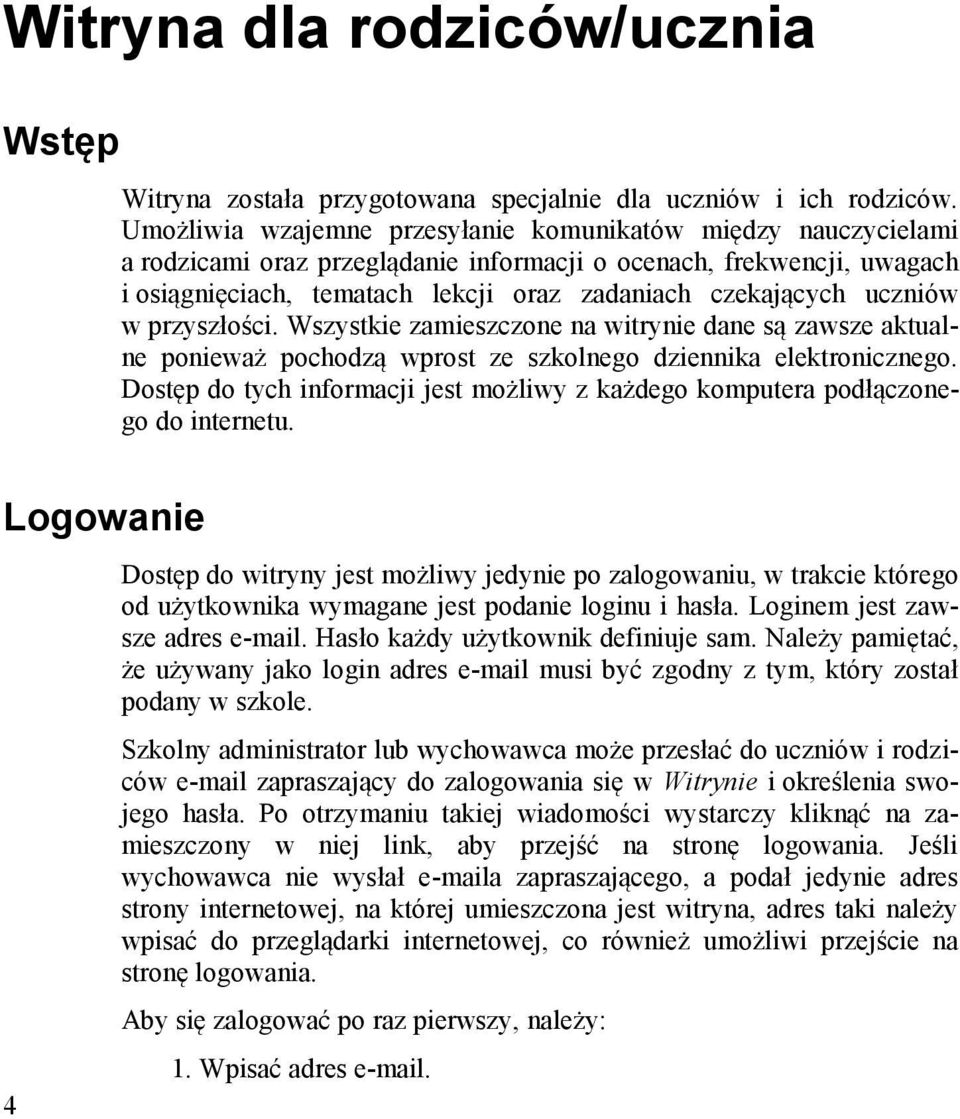 Witryna dla rodziców/ucznia

Wstęp

Witryna została przygotowana specjalnie dla uczniów i ich rodziców. Umożliwia wzajemne przesyłanie komunikatów między nauczycielami a rodzicami oraz przeglądanie informacji o ocenach, frekwencji, uwagach i osiągnięciach, tematach lekcji oraz zadaniach czekających uczniów w przyszłości. Wszystkie zamieszczone na witrynie dane są zawsze aktualne ponieważ pochodzą wprost ze szkolnego dziennika elektronicznego. Dostęp do tych informacji jest możliwy z każdego komputera podłączonego do internetu.

Logowanie

Dostęp do witryny jest możliwy jedynie po zalogowaniu, w trakcie którego od użytkownika wymagane jest podanie loginu i hasła. Loginem jest zawsze adres e-mail. Hasło każdy użytkownik definiuje sam. Należy pamiętać, że używany jako login adres e-mail musi być zgodny z tym, który został podany w szkole.

Szkolny administrator lub wychowawca może przesłać do uczniów i rodziców e-mail zapraszający do zalogowania się w Witrynie i określenia swojego hasła. Po otrzymaniu takiej wiadomości wystarczy kliknąć na zamieszczony w niej link, aby przejść na stronę logowania. Jeśli wychowawca nie wysłał e-maila zapraszającego, a podał jedynie adres strony internetowej, na której umieszczona jest witryna, adres taki należy wpisać do przeglądarki internetowej, co również umożliwi przejście na stronę logowania.

Aby się zalogować po raz pierwszy, należy:

1. Wpisać adres e-mail.

4